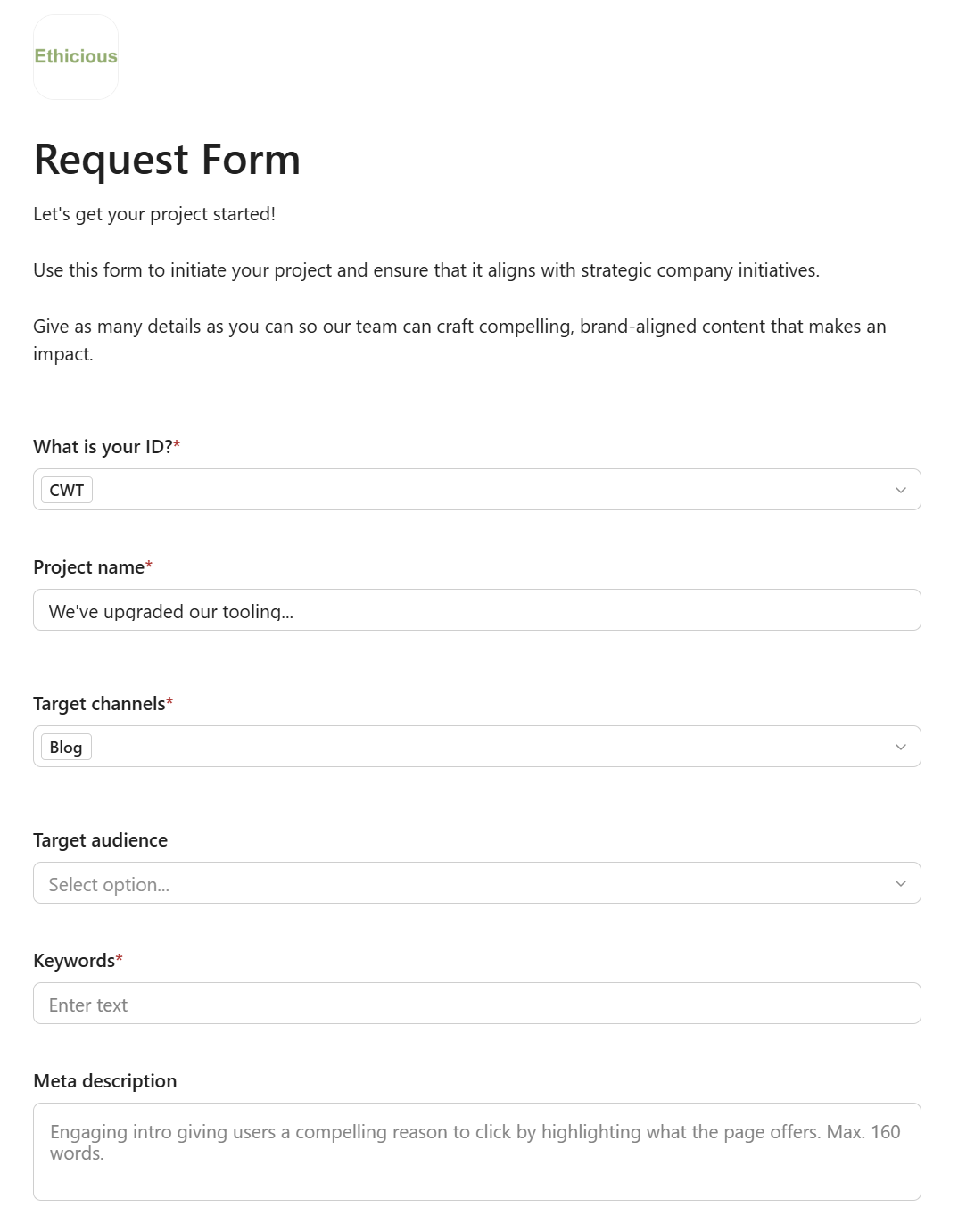 Ethicious

Request Form

Let's get your project started!

Use this form to initiate your project and ensure that it aligns with strategic company initiatives.

Give as many details as you can so our team can craft compelling, brand-aligned content that makes an impact.

What is your ID?*

CWT

Project name*

We've upgraded our tooling...

Target channels*

Blog

Target audience

Select option...

Keywords*

Enter text

Meta description

Engaging intro giving users a compelling reason to click by highlighting what the page offers. Max. 160 words.